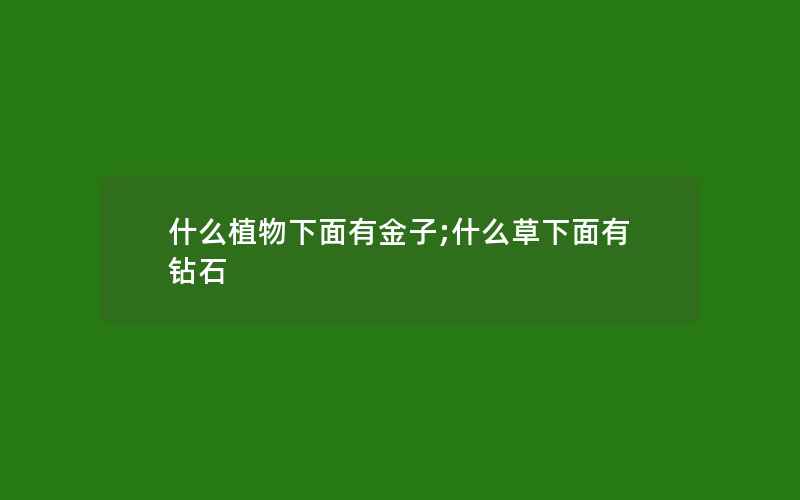 什么植物下面有金子;什么草下面有钻石